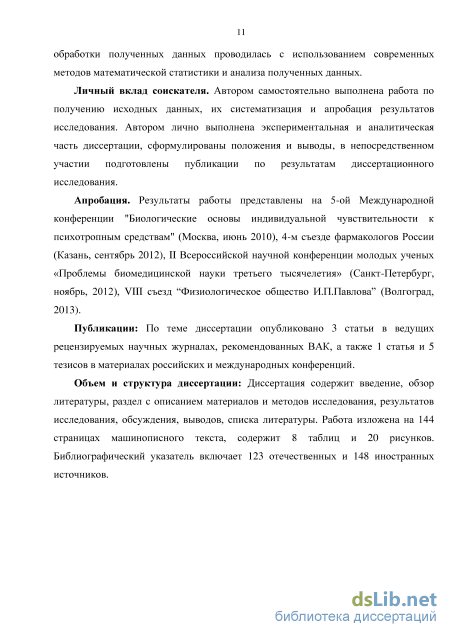 11

обработки полученных данных проводилась с использованием современных методов математической статистики и анализа полученных данных.

Личный вклад соискателя. Автором самостоятельно выполнена работа по получению исходных данных, их систематизация и апробация результатов исследования. Автором лично выполнена экспериментальная и аналитическая часть диссертации, сформулированы положения и выводы, в непосредственном участии подготовлены публикации по результатам диссертационного исследования.

Апробация. Результаты работы представлены на 5-ой Международной конференции "Биологические основы индивидуальной чувствительности к психотропным средствам" (Москва, июнь 2010), 4-м съезде фармакологов России (Казань, сентябрь 2012), II Всероссийской научной конференции молодых ученых «Проблемы биомедицинской науки третьего тысячелетия» (Санкт-Петербург, ноябрь, 2012), VIII съезд "Физиологическое общество И.П.Павлова" (Волгоград, 2013).

Публикации: По теме диссертации опубликовано 3 статьи в ведущих рецензируемых научных журналах, рекомендованных ВАК, а также 1 статья и 5 тезисов в материалах российских и международных конференций.

Объем и структура диссертации: Диссертация содержит введение, обзор литературы, раздел с описанием материалов и методов исследования, результатов исследования, обсуждения, выводов, списка литературы. Работа изложена на 144 страницах машинописного текста, содержит 8 таблиц и 20 рисунков. Библиографический указатель включает 123 отечественных и 148 иностранных источников.

dsLib.net
библиотека диссертаций